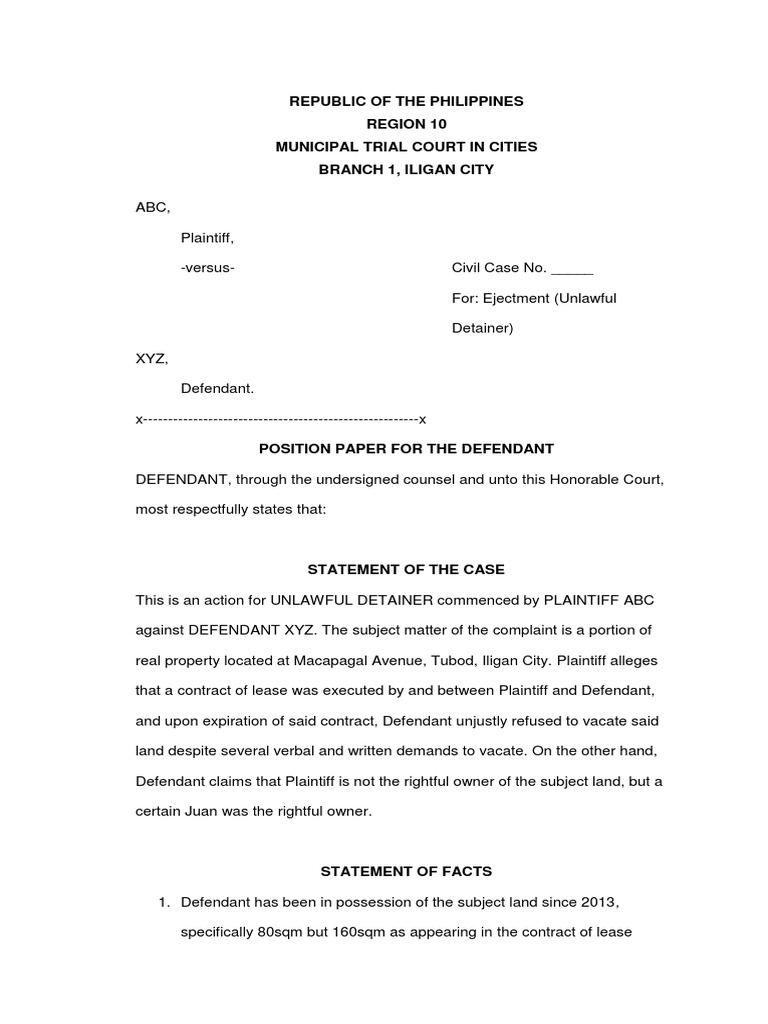 REPUBLIC OF THE PHILIPPINES
REGION 10
MUNICIPAL TRIAL COURT IN CITIES
BRANCH 1, ILIGAN CITY

ABC,

Plaintiff,

-versus-

Civil Case No. _____

For: Ejectment (Unlawful Detainer)

XYZ,

Defendant.

x-------------------------------------------------------x

POSITION PAPER FOR THE DEFENDANT

DEFENDANT, through the undersigned counsel and unto this Honorable Court, most respectfully states that:

STATEMENT OF THE CASE

This is an action for UNLAWFUL DETAINER commenced by PLAINTIFF ABC against DEFENDANT XYZ. The subject matter of the complaint is a portion of real property located at Macapagal Avenue, Tubod, Iligan City. Plaintiff alleges that a contract of lease was executed by and between Plaintiff and Defendant, and upon expiration of said contract, Defendant unjustly refused to vacate said land despite several verbal and written demands to vacate. On the other hand, Defendant claims that Plaintiff is not the rightful owner of the subject land, but a certain Juan was the rightful owner.

STATEMENT OF FACTS

1. Defendant has been in possession of the subject land since 2013, specifically 80sqm but 160sqm as appearing in the contract of lease